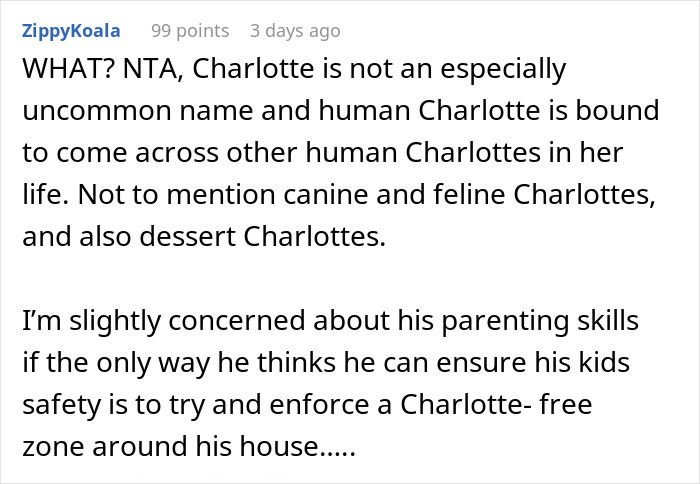 ZippyKoala 99 points 3 days ago

WHAT? NTA, Charlotte is not an especially uncommon name and human Charlotte is bound to come across other human Charlottes in her life. Not to mention canine and feline Charlottes, and also dessert Charlottes.

I'm slightly concerned about his parenting skills if the only way he thinks he can ensure his kids safety is to try and enforce a Charlotte- free zone around his house.....